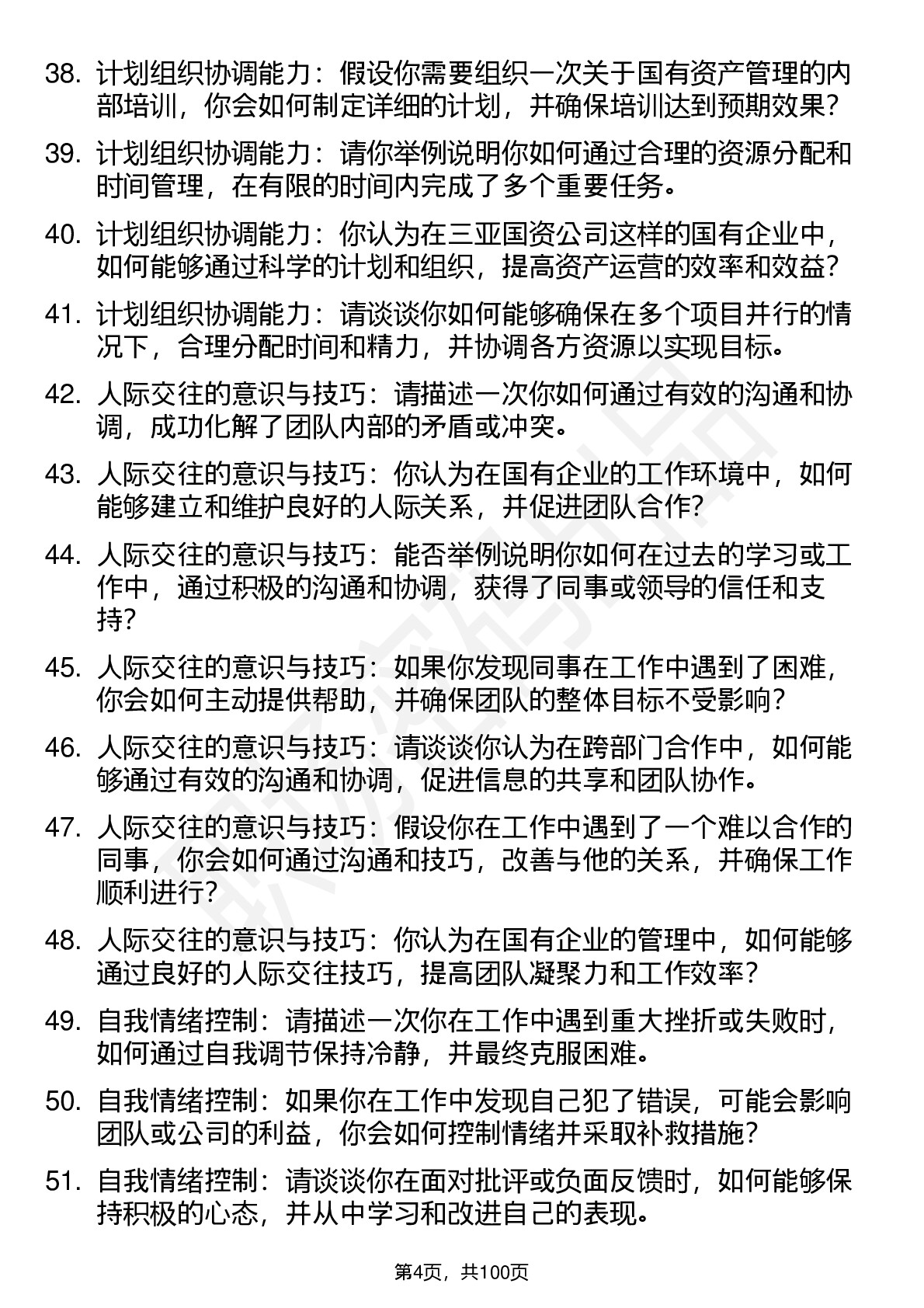 38. 计划组织协调能力：假设你需要组织一次关于国有资产管理的内部培训，你会如何制定详细的计划，并确保培训达到预期效果？

39. 计划组织协调能力：请你举例说明你如何通过合理的资源分配和时间管理，在有限的时间内完成了多个重要任务。

40. 计划组织协调能力：你认为在三亚国资公司这样的国有企业中，如何能够通过科学的计划和组织，提高资产运营的效率和效益？

41. 计划组织协调能力：请谈谈你如何能够确保在多个项目并行的情况下，合理分配时间和精力，并协调各方资源以实现目标。

42. 人际交往的意识与技巧：请描述一次你如何通过有效的沟通和协调，成功化解了团队内部的矛盾或冲突。

43. 人际交往的意识与技巧：你认为在国有企业的工作环境中，如何能够建立和维护良好的人际关系，并促进团队合作？

44. 人际交往的意识与技巧：能否举例说明你如何在过去的学习或工作中，通过积极的沟通和协调，获得了同事或领导的信任和支持？

45. 人际交往的意识与技巧：如果你发现同事在工作中遇到了困难，你会如何主动提供帮助，并确保团队的整体目标不受影响？

46. 人际交往的意识与技巧：请谈谈你认为在跨部门合作中，如何能够通过有效的沟通和协调，促进信息的共享和团队协作。

47. 人际交往的意识与技巧：假设你在工作中遇到了一个难以合作的同事，你会如何通过沟通和技巧，改善与他的关系，并确保工作顺利进行？

48. 人际交往的意识与技巧：你认为在国有企业的管理中，如何能够通过良好的人际交往技巧，提高团队凝聚力和工作效率？

49. 自我情绪控制：请描述一次你在工作中遇到重大挫折或失败时，如何通过自我调节保持冷静，并最终克服困难。

50. 自我情绪控制：如果你在工作中发现自己犯了错误，可能会影响团队或公司的利益，你会如何控制情绪并采取补救措施？

51. 自我情绪控制：请谈谈你在面对批评或负面反馈时，如何能够保持积极的心态，并从中学习和改进自己的表现。

第4页，共100页